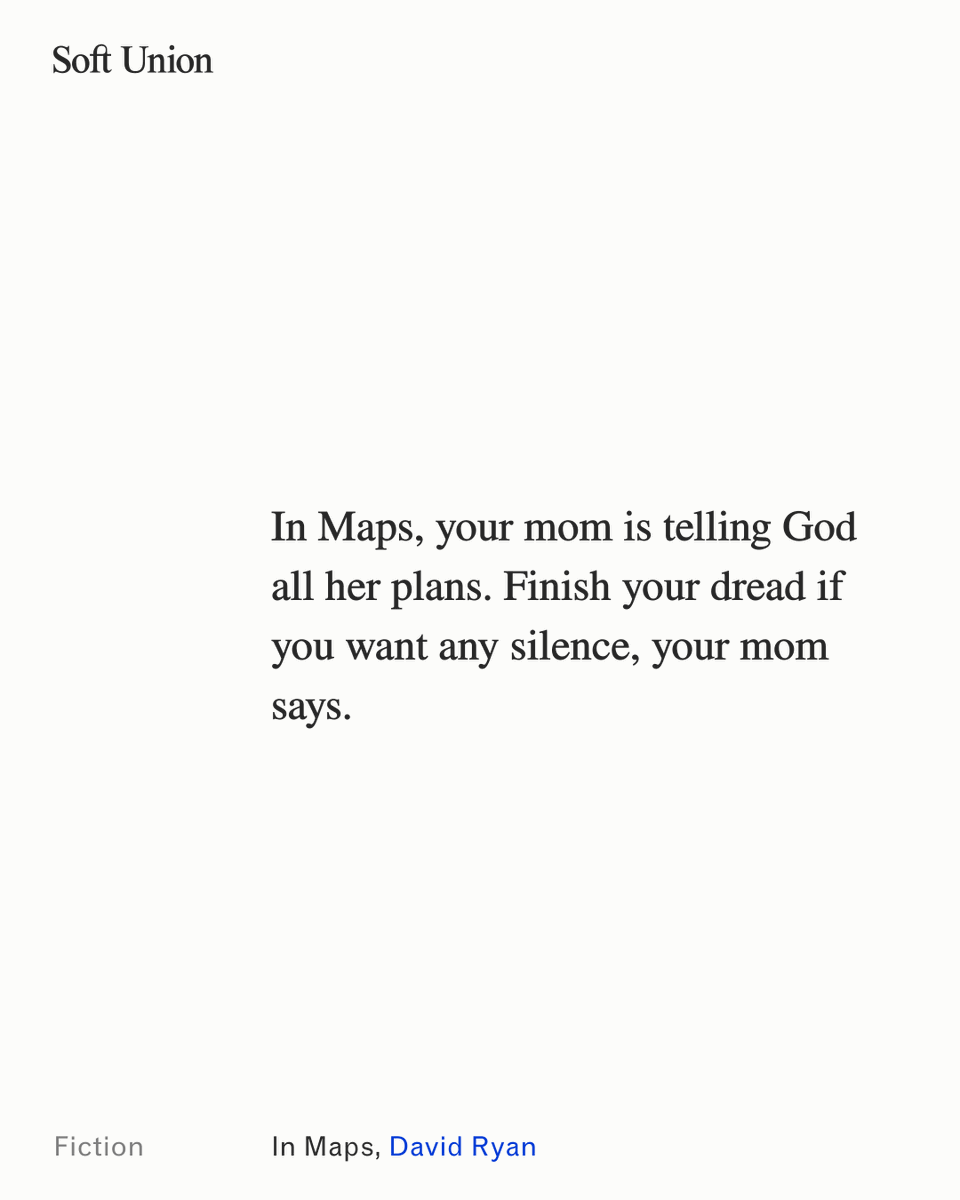 Soft Union

In Maps, your mom is telling God all her plans. Finish your dread if you want any silence, your mom says.

Fiction

In Maps, David Ryan